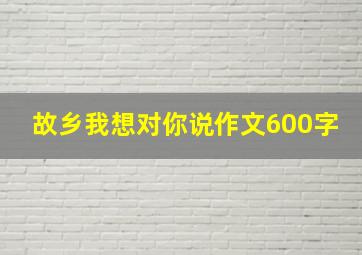 故乡我想对你说作文600字